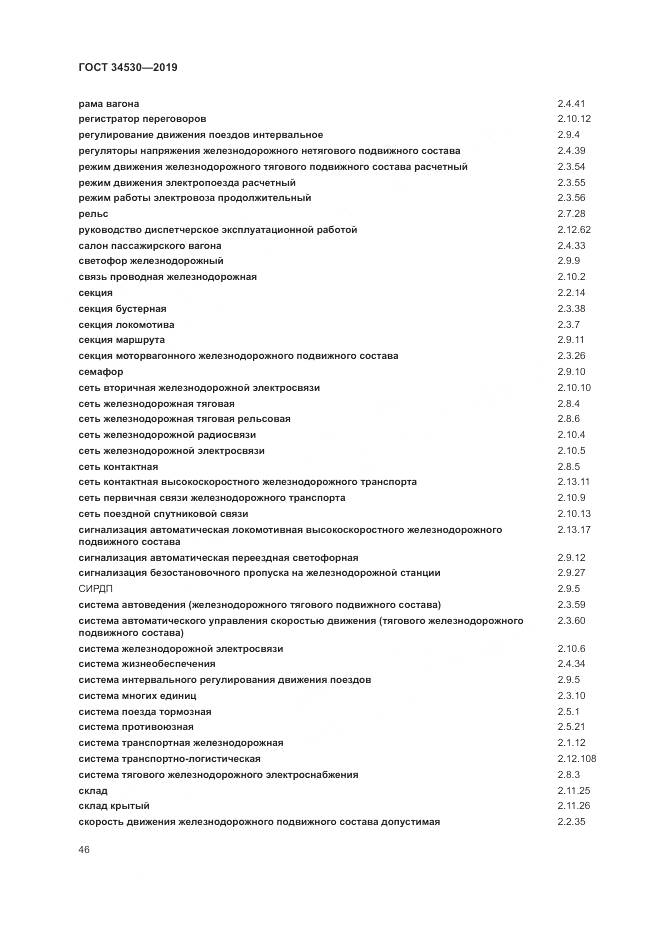 ГОСТ 34530—2019

| | |
|---|---|
| рама вагона | 2.4.41 |
| регистратор переговоров | 2.10.12 |
| регулирование движения поездов интервальное | 2.9.4 |
| регуляторы напряжения железнодорожного нетягового подвижного состава | 2.4.39 |
| режим движения железнодорожного тягового подвижного состава расчетный | 2.3.54 |
| режим движения электропоезда расчетный | 2.3.55 |
| режим работы электровоза продолжительный | 2.3.56 |
| рельс | 2.7.28 |
| руководство диспетчерское эксплуатационной работой | 2.12.62 |
| салон пассажирского вагона | 2.4.33 |
| светофор железнодорожный | 2.9.9 |
| связь проводная железнодорожная | 2.10.2 |
| секция | 2.2.14 |
| секция бустерная | 2.3.38 |
| секция локомотива | 2.3.7 |
| секция маршрута | 2.9.11 |
| секция моторвагонного железнодорожного подвижного состава | 2.3.26 |
| семафор | 2.9.10 |
| сеть вторичная железнодорожной электросвязи | 2.10.10 |
| сеть железнодорожная тяговая | 2.8.4 |
| сеть железнодорожная тяговая рельсовая | 2.8.6 |
| сеть железнодорожной радиосвязи | 2.10.4 |
| сеть железнодорожной электросвязи | 2.10.5 |
| сеть контактная | 2.8.5 |
| сеть контактная высокоскоростного железнодорожного транспорта | 2.13.11 |
| сеть первичная связи железнодорожного транспорта | 2.10.9 |
| сеть поездной спутниковой связи | 2.10.13 |
| сигнализация автоматическая локомотивная высокоскоростного железнодорожного подвижного состава | 2.13.17 |
| сигнализация автоматическая переездная светофорная | 2.9.12 |
| сигнализация безостановочного пропуска на железнодорожной станции | 2.9.27 |
| СИРДП | 2.9.5 |
| система автоведения (железнодорожного тягового подвижного состава) | 2.3.59 |
| система автоматического управления скоростью движения (тягового железнодорожного подвижного состава) | 2.3.60 |
| система железнодорожной электросвязи | 2.10.6 |
| система жизнеобеспечения | 2.4.34 |
| система интервального регулирования движения поездов | 2.9.5 |
| система многих единиц | 2.3.10 |
| система поезда тормозная | 2.5.1 |
| система противоюзная | 2.5.21 |
| система транспортная железнодорожная | 2.1.12 |
| система транспортно-логистическая | 2.12.108 |
| система тягового железнодорожного электроснабжения | 2.8.3 |
| склад | 2.11.25 |
| склад крытый | 2.11.26 |
| скорость движения железнодорожного подвижного состава допустимая | 2.2.35 |

46